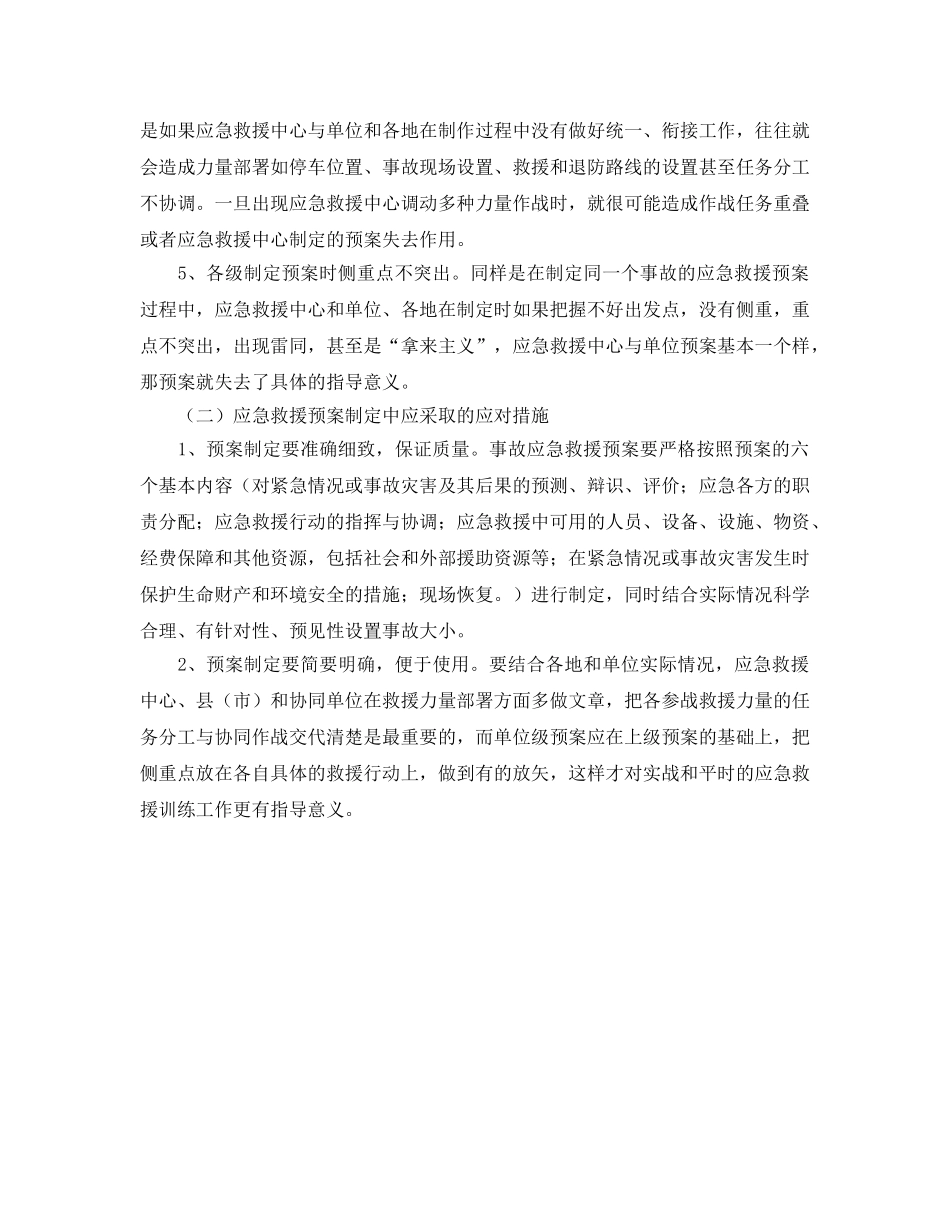 是如果应急救援中心与单位和各地在制作过程中没有做好统一、衔接工作，往往就会造成力量部署如停车位置、事故现场设置、救援和退防路线的设置甚至任务分工不协调。一旦出现应急救援中心调动多种力量作战时，就很可能造成作战任务重叠或者应急救援中心制定的预案失去作用。

5、各级制定预案时侧重点不突出。同样是在制定同一个事故的应急救援预案过程中，应急救援中心和单位、各地在制定时如果把握不好出发点，没有侧重，重点不突出，出现雷同，甚至是“拿来主义”，应急救援中心与单位预案基本一个样，那预案就失去了具体的指导意义。

（二）应急救援预案制定中应采取的应对措施

1、预案制定要准确细致，保证质量。事故应急救援预案要严格按照预案的六个基本内容（对紧急情况或事故灾害及其后果的预测、辩识、评价；应急各方的职责分配；应急救援行动的指挥与协调；应急救援中可用的人员、设备、设施、物资、经费保障和其他资源，包括社会和外部援助资源等；在紧急情况或事故灾害发生时保护生命财产和环境安全的措施；现场恢复。）进行制定，同时结合实际情况科学合理、有针对性、预见性设置事故大小。

2、预案制定要简要明确，便于使用。要结合各地和单位实际情况，应急救援中心、县（市）和协同单位在救援力量部署方面多做文章，把各参战救援力量的任务分工与协同作战交代清楚是最重要的，而单位级预案应在上级预案的基础上，把侧重点放在各自具体的救援行动上，做到有的放矢，这样才对实战和平时的应急救援训练工作更有指导意义。